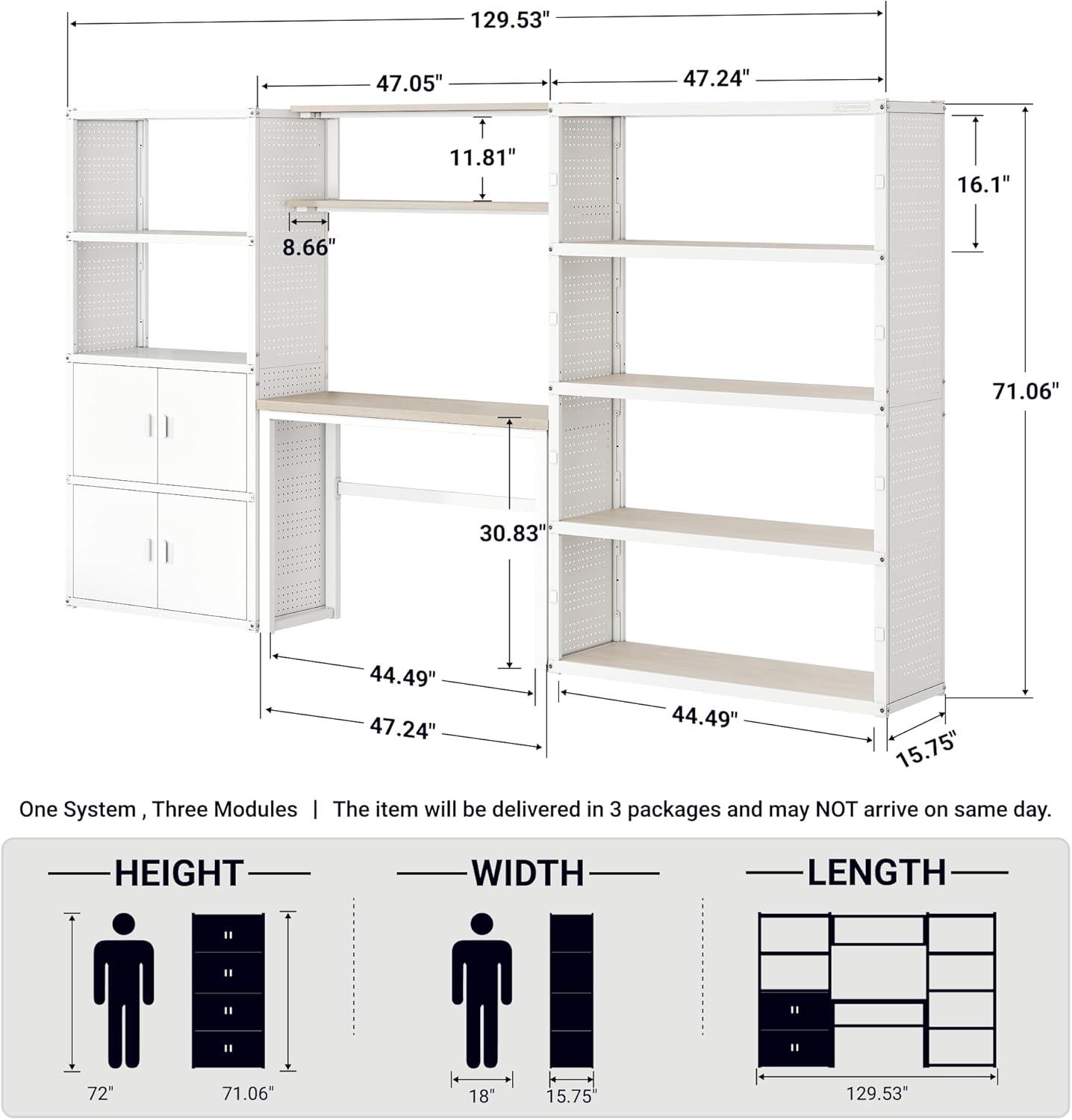 129.53"

47.05"

47.24"

11.81"

16.1"

8.66"

71.06"

30.83"

44.49"

47.24"

44.49"

15.75"

One System , Three Modules | The item will be delivered in 3 packages and may NOT arrive on same day.

HEIGHT

72"

71.06"

WIDTH

18"

15.75"

LENGTH

129.53"